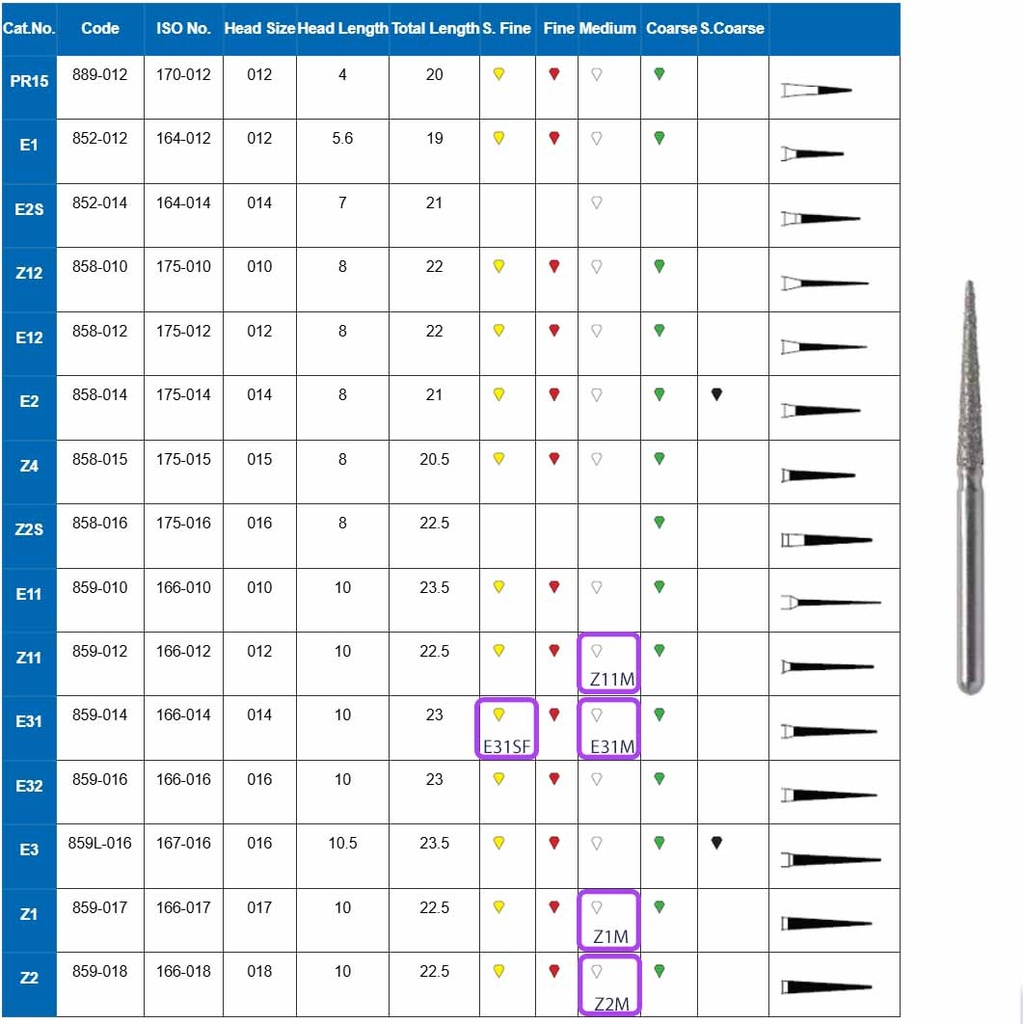 | Cat.No. | Code | ISO No. | Head Size | Head Length | Total Length | S. Fine | Fine | Medium | Coarse | S.Coarse | |
|---|---|---|---|---|---|---|---|---|---|---|---|
| PR15 | 889-012 | 170-012 | 012 | 4 | 20 | | | | | | |
| E1 | 852-012 | 164-012 | 012 | 5.6 | 19 | | | | | | |
| E2S | 852-014 | 164-014 | 014 | 7 | 21 | | | | | | |
| Z12 | 858-010 | 175-010 | 010 | 8 | 22 | | | | | | |
| E12 | 858-012 | 175-012 | 012 | 8 | 22 | | | | | | |
| E2 | 858-014 | 175-014 | 014 | 8 | 21 | | | | | | |
| Z4 | 858-015 | 175-015 | 015 | 8 | 20.5 | | | | | | |
| Z2S | 858-016 | 175-016 | 016 | 8 | 22.5 | | | | | | |
| E11 | 859-010 | 166-010 | 010 | 10 | 23.5 | | | | | | |
| Z11 | 859-012 | 166-012 | 012 | 10 | 22.5 | | | Z11M | | | |
| E31 | 859-014 | 166-014 | 014 | 10 | 23 | E31SF | | E31M | | | |
| E32 | 859-016 | 166-016 | 016 | 10 | 23 | | | | | | |
| E3 | 859L-016 | 167-016 | 016 | 10.5 | 23.5 | | | | | | |
| Z1 | 859-017 | 166-017 | 017 | 10 | 22.5 | | | Z1M | | | |
| Z2 | 859-018 | 166-018 | 018 | 10 | 22.5 | | | Z2M | | | |